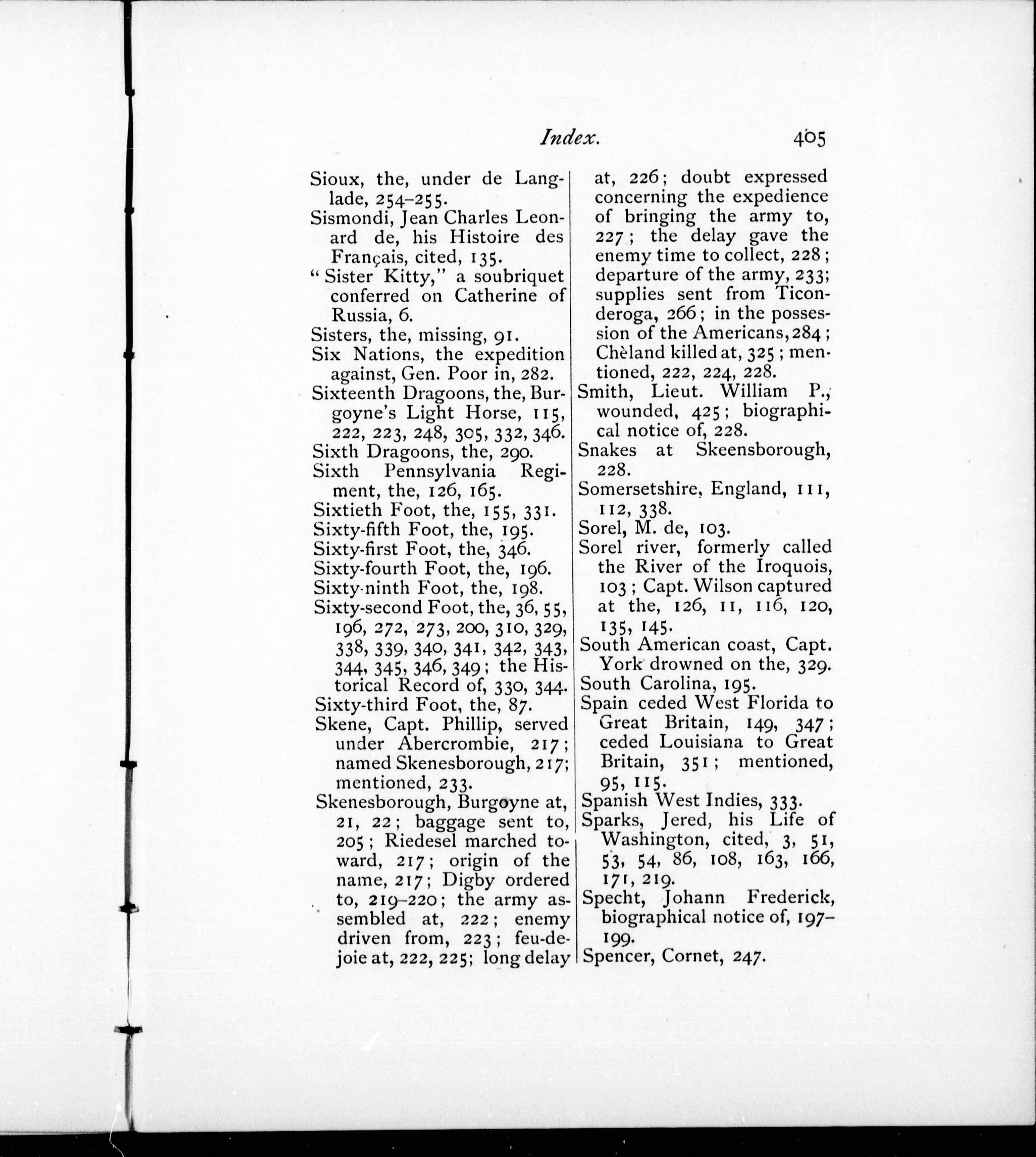 Index. 405

Sioux, the, under de Langlade, 254–255.

Sismondi, Jean Charles Leonard de, his Histoire des Français, cited, 135.

"Sister Kitty," a soubriquet conferred on Catherine of Russia, 6.

Sisters, the, missing, 91.

Six Nations, the expedition against, Gen. Poor in, 282.

Sixteenth Dragoons, the, Burgoyne's Light Horse, 115, 222, 223, 248, 305, 332, 346.

Sixth Dragoons, the, 290.

Sixth Pennsylvania Regiment, the, 126, 165.

Sixtieth Foot, the, 155, 331.

Sixty-fifth Foot, the, 195.

Sixty-first Foot, the, 346.

Sixty-fourth Foot, the, 196.

Sixty-ninth Foot, the, 198.

Sixty-second Foot, the, 36, 55, 196, 272, 273, 200, 310, 329, 338, 339, 340, 341, 342, 343, 344, 345, 346, 349; the Historical Record of, 330, 344.

Sixty-third Foot, the, 87.

Skene, Capt. Phillip, served under Abercrombie, 217; named Skenesborough, 217; mentioned, 233.

Skenesborough, Burgoyne at, 21, 22; baggage sent to, 205; Riedesel marched toward, 217; origin of the name, 217; Digby ordered to, 219–220; the army assembled at, 222; enemy driven from, 223; feu-de-joie at, 222, 225; long delay at, 226; doubt expressed concerning the expedience of bringing the army to, 227; the delay gave the enemy time to collect, 228; departure of the army, 233; supplies sent from Ticonderoga, 266; in the possession of the Americans, 284; Chèland killed at, 325; mentioned, 222, 224, 228.

Smith, Lieut. William P., wounded, 425; biographical notice of, 228.

Snakes at Skeensborough, 228.

Somersetshire, England, 111, 112, 338.

Sorel, M. de, 103.

Sorel river, formerly called the River of the Iroquois, 103; Capt. Wilson captured at the, 126, 11, 116, 120, 135, 145.

South American coast, Capt. York drowned on the, 329.

South Carolina, 195.

Spain ceded West Florida to Great Britain, 149, 347; ceded Louisiana to Great Britain, 351; mentioned, 95, 115.

Spanish West Indies, 333.

Sparks, Jered, his Life of Washington, cited, 3, 51, 53, 54, 86, 108, 163, 166, 171, 219.

Specht, Johann Frederick, biographical notice of, 197–199.

Spencer, Cornet, 247.